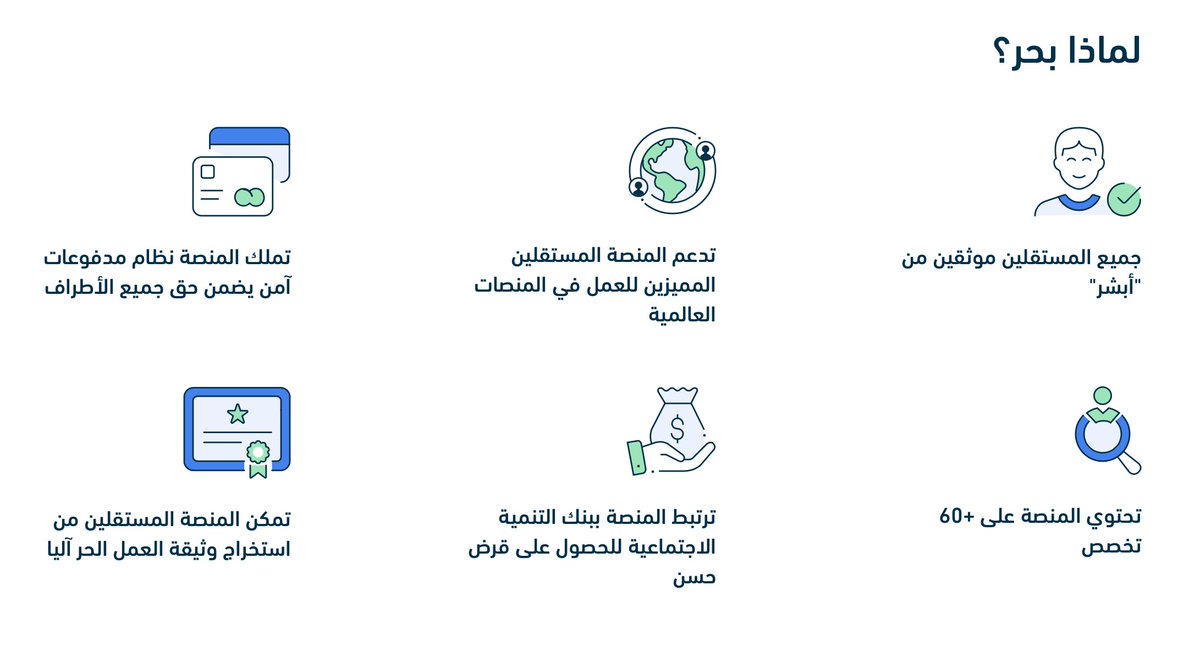 لماذا بحر؟

جميع المستقلين موثقين من "أبشر"

تدعم المنصة المستقلين المميزين للعمل في المنصات العالمية

تملك المنصة نظام مدفوعات آمن يضمن حق جميع الأطراف

تحتوي المنصة على +60 تخصص

ترتبط المنصة ببنك التنمية الاجتماعية للحصول على قرض حسن

تمكن المنصة المستقلين من استخراج وثيقة العمل الحر آليا